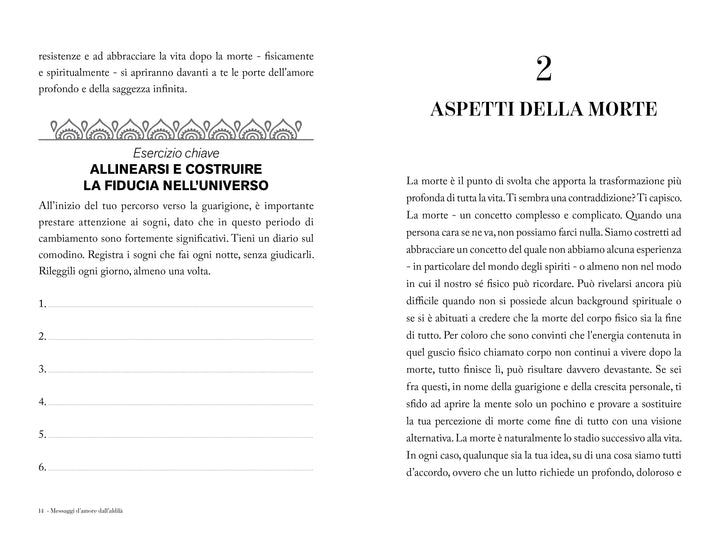 resistenze e ad abbracciare la vita dopo la morte - fisicamente e spiritualmente - si apriranno davanti a te le porte dell'amore profondo e della saggezza infinita.

Esercizio chiave
ALLINEARSI E COSTRUIRE LA FIDUCIA NELL'UNIVERSO

All'inizio del tuo percorso verso la guarigione, è importante prestare attenzione ai sogni, dato che in questo periodo di cambiamento sono fortemente significativi. Tieni un diario sul comodino. Registra i sogni che fai ogni notte, senza giudicarli. Rileggili ogni giorno, almeno una volta.

1.

2.

3.

4.

5.

6.

14 - Messaggi d'amore dall'aldilà

2
ASPETTI DELLA MORTE

La morte è il punto di svolta che apporta la trasformazione più profonda di tutta la vita. Ti sembra una contraddizione? Ti capisco. La morte - un concetto complesso e complicato. Quando una persona cara se ne va, non possiamo farci nulla. Siamo costretti ad abbracciare un concetto del quale non abbiamo alcuna esperienza - in particolare del mondo degli spiriti - o almeno non nel modo in cui il nostro sé fisico può ricordare. Può rivelarsi ancora più difficile quando non si possiede alcun background spirituale o se si è abituati a credere che la morte del corpo fisico sia la fine di tutto. Per coloro che sono convinti che l'energia contenuta in quel guscio fisico chiamato corpo non continui a vivere dopo la morte, tutto finisce lì, può risultare davvero devastante. Se sei fra questi, in nome della guarigione e della crescita personale, ti sfido ad aprire la mente solo un pochino e provare a sostituire la tua percezione di morte come fine di tutto con una visione alternativa. La morte è naturalmente lo stadio successivo alla vita. In ogni caso, qualunque sia la tua idea, su di una cosa siamo tutti d'accordo, ovvero che un lutto richiede un profondo, doloroso e